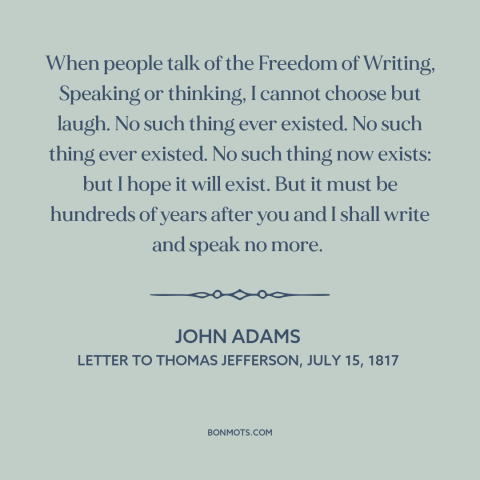 When people talk of the Freedom of Writing, Speaking or thinking, I cannot choose but laugh. No such thing ever existed. No such thing ever existed. No such thing now exists: but I hope it will exist. But it must be hundreds of years after you and I shall write and speak no more.

JOHN ADAMS
LETTER TO THOMAS JEFFERSON, JULY 15, 1817

BONMOTS.COM